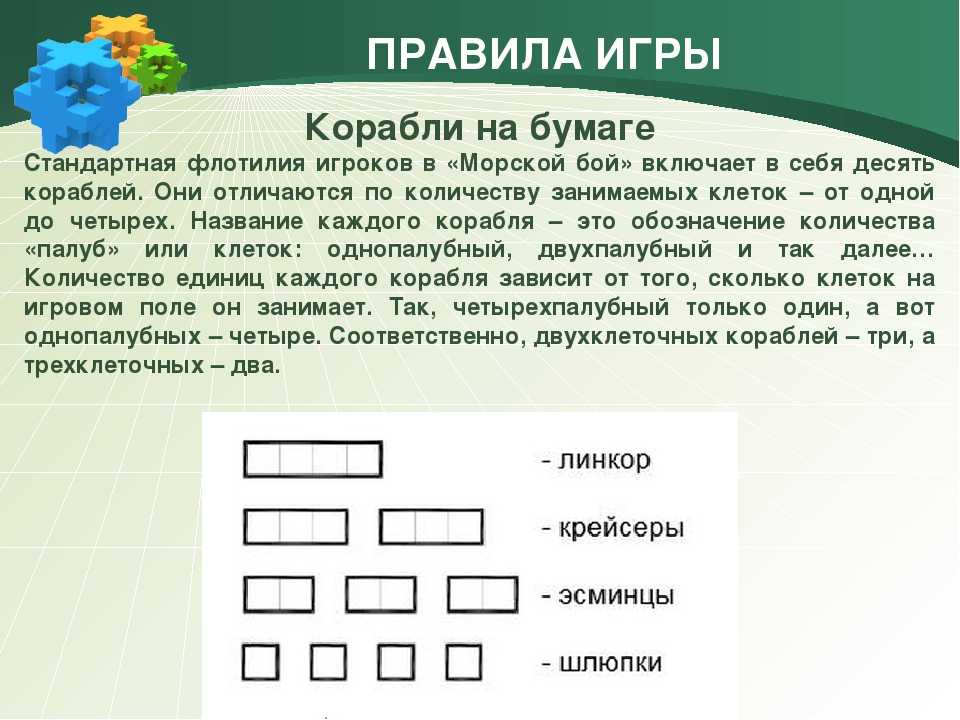 ПРАВИЛА ИГРЫ

Корабли на бумаге

Стандартная флотилия игроков в «Морской бой» включает в себя десять кораблей. Они отличаются по количеству занимаемых клеток – от одной до четырех. Название каждого корабля – это обозначение количества «палуб» или клеток: однопалубный, двухпалубный и так далее… Количество единиц каждого корабля зависит от того, сколько клеток на игровом поле он занимает. Так, четырехпалубный только один, а вот однопалубных – четыре. Соответственно, двухклеточных кораблей – три, а трехклеточных – два.

- линкор

- крейсеры

- эсминцы

- шлюпки